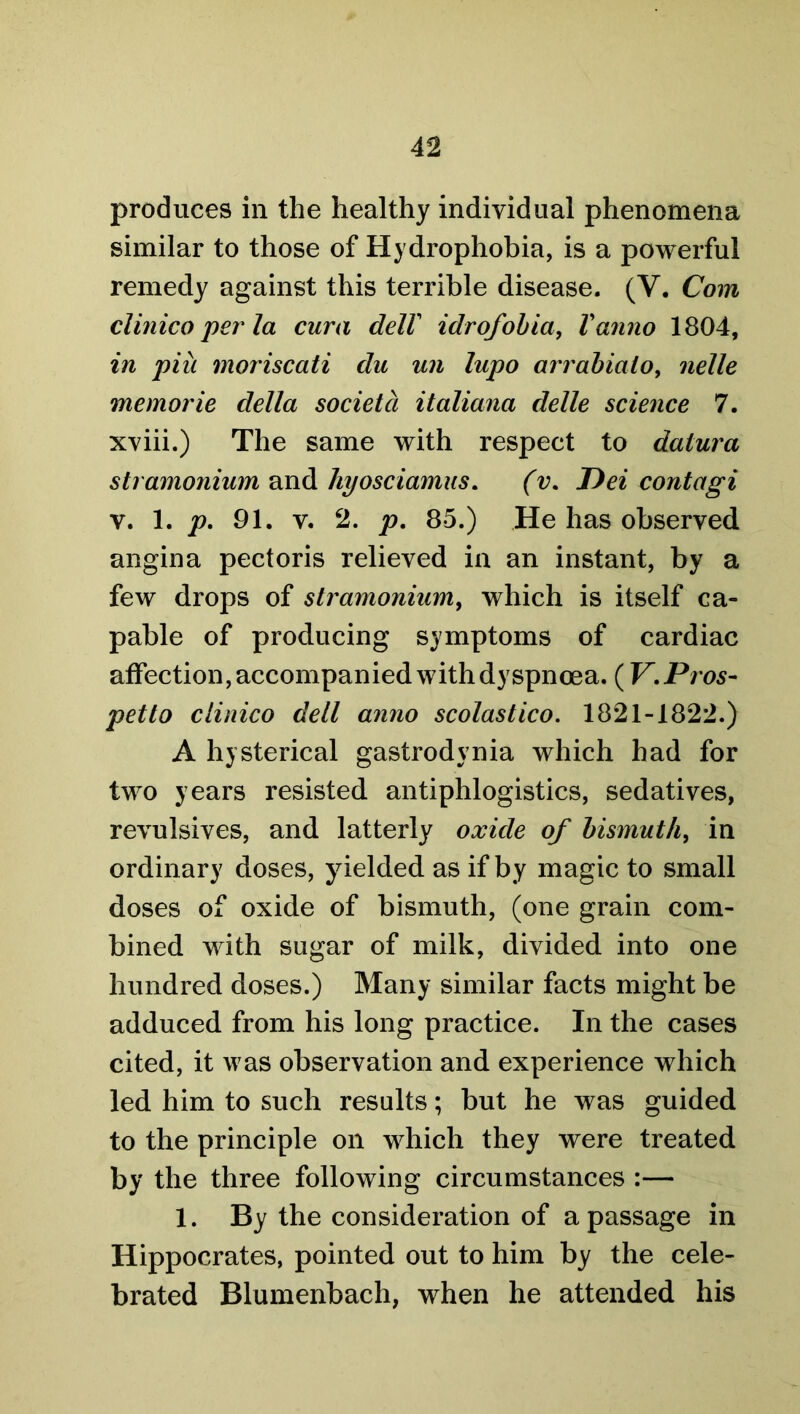 42

produces in the healthy individual phenomena similar to those of Hydrophobia, is a powerful remedy against this terrible disease. (V. Com clinico per la cura dell' idrofobia, l'anno 1804, in più moriscati du un lupo arrabiato, nelle memorie della società italiana delle science 7. xviii.) The same with respect to datura stramonium and hyosciamus. (v. Dei contagi v. 1. p. 91. v. 2. p. 85.) He has observed angina pectoris relieved in an instant, by a few drops of stramonium, which is itself capable of producing symptoms of cardiac affection, accompanied with dyspnœa. (V. Prospetto clinico dell anno scolastico. 1821-1822.)

A hysterical gastrodynia which had for two years resisted antiphlogistics, sedatives, revulsives, and latterly oxide of bismuth, in ordinary doses, yielded as if by magic to small doses of oxide of bismuth, (one grain combined with sugar of milk, divided into one hundred doses.) Many similar facts might be adduced from his long practice. In the cases cited, it was observation and experience which led him to such results; but he was guided to the principle on which they were treated by the three following circumstances :—

1. By the consideration of a passage in Hippocrates, pointed out to him by the celebrated Blumenbach, when he attended his